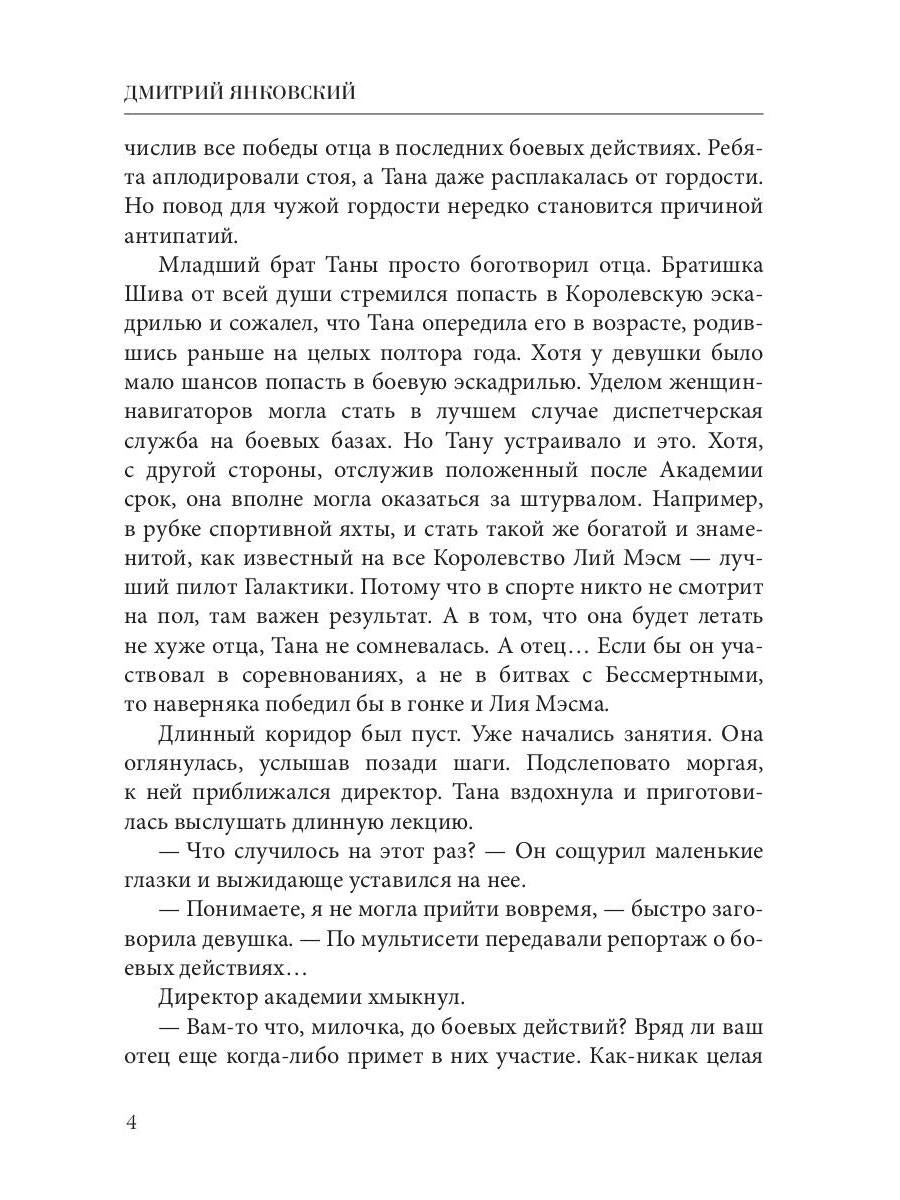 ДМИТРИЙ ЯНКОВСКИЙ

числив все победы отца в последних боевых действиях. Ребята аплодировали стоя, а Тана даже расплакалась от гордости. Но повод для чужой гордости нередко становится причиной антипатий.

Младший брат Таны просто боготворил отца. Братишка Шива от всей души стремился попасть в Королевскую эскадрилью и сожалел, что Тана опередила его в возрасте, родившись раньше на целых полтора года. Хотя у девушки было мало шансов попасть в боевую эскадрилью. Уделом женщин-навигаторов могла стать в лучшем случае диспетчерская служба на боевых базах. Но Тану устраивало и это. Хотя, с другой стороны, отслужив положенный после Академии срок, она вполне могла оказаться за штурвалом. Например, в рубке спортивной яхты, и стать такой же богатой и знаменитой, как известный на все Королевство Лий Мэсм — лучший пилот Галактики. Потому что в спорте никто не смотрит на пол, там важен результат. А в том, что она будет летать не хуже отца, Тана не сомневалась. А отец… Если бы он участвовал в соревнованиях, а не в битвах с Бессмертными, то наверняка победил бы в гонке и Лия Мэсма.

Длинный коридор был пуст. Уже начались занятия. Она оглянулась, услышав позади шаги. Подслеповато моргая, к ней приближался директор. Тана вздохнула и приготовилась выслушать длинную лекцию.

— Что случилось на этот раз? — Он сощурил маленькие глазки и выжидающе уставился на нее.

— Понимаете, я не могла прийти вовремя, — быстро заговорила девушка. — По мультисети передавали репортаж о боевых действиях…

Директор академии хмыкнул.

— Вам-то что, милочка, до боевых действий? Вряд ли ваш отец еще когда-либо примет в них участие. Как-никак целая

4